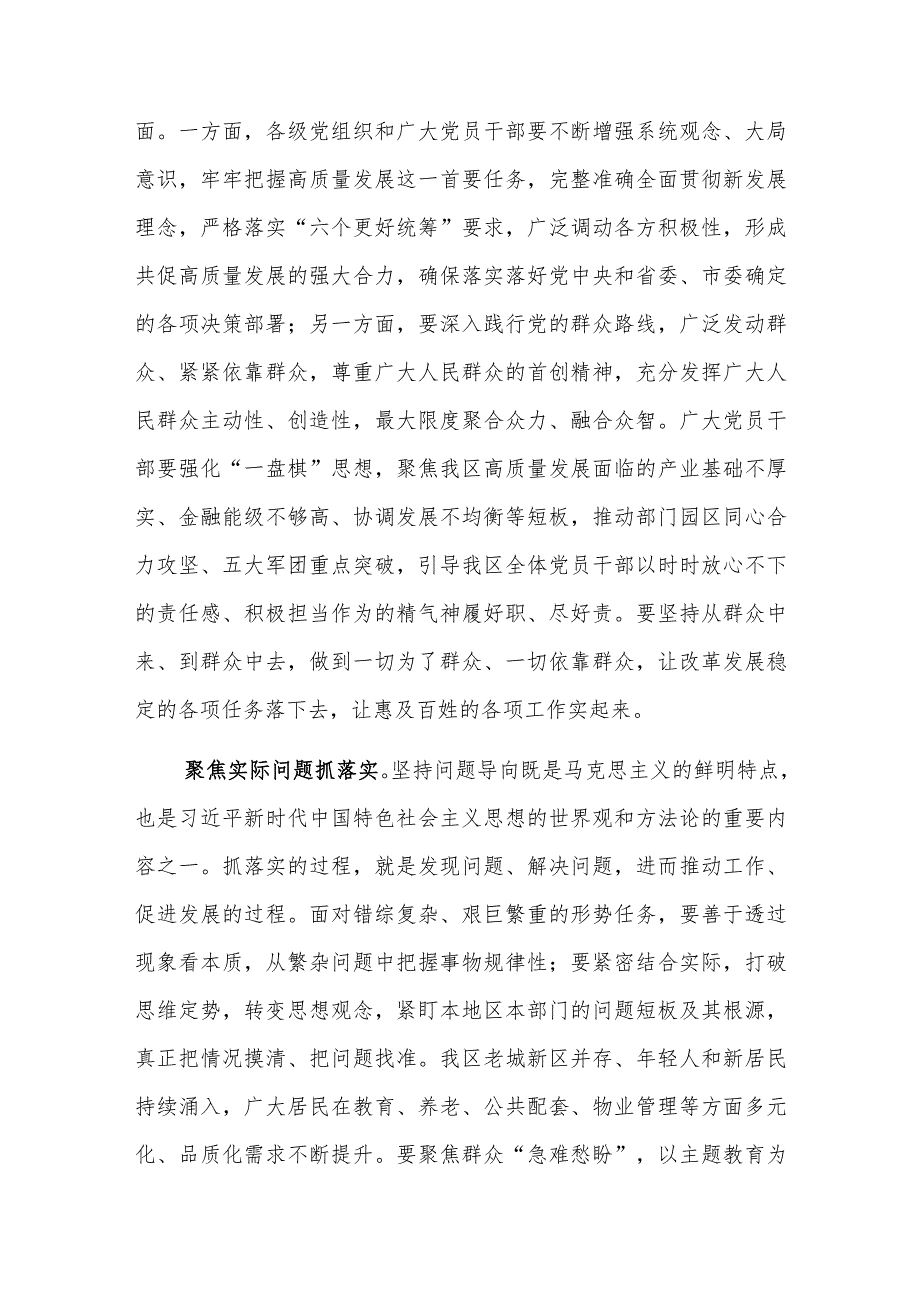 面。一方面，各级党组织和广大党员干部要不断增强系统观念、大局意识，牢牢把握高质量发展这一首要任务，完整准确全面贯彻新发展理念，严格落实“六个更好统筹”要求，广泛调动各方积极性，形成共促高质量发展的强大合力，确保落实落好党中央和省委、市委确定的各项决策部署；另一方面，要深入践行党的群众路线，广泛发动群众、紧紧依靠群众，尊重广大人民群众的首创精神，充分发挥广大人民群众主动性、创造性，最大限度聚合众力、融合众智。广大党员干部要强化“一盘棋”思想，聚焦我区高质量发展面临的产业基础不厚实、金融能级不够高、协调发展不均衡等短板，推动部门园区同心合力攻坚、五大军团重点突破，引导我区全体党员干部以时时放心不下的责任感、积极担当作为的精气神履好职、尽好责。要坚持从群众中来、到群众中去，做到一切为了群众、一切依靠群众，让改革发展稳定的各项任务落下去，让惠及百姓的各项工作实起来。

聚焦实际问题抓落实。坚持问题导向既是马克思主义的鲜明特点，也是习近平新时代中国特色社会主义思想的世界观和方法论的重要内容之一。抓落实的过程，就是发现问题、解决问题，进而推动工作、促进发展的过程。面对错综复杂、艰巨繁重的形势任务，要善于透过现象看本质，从繁杂问题中把握事物规律性；要紧密结合实际，打破思维定势，转变思想观念，紧盯本地区本部门的问题短板及其根源，真正把情况摸清、把问题找准。我区老城新区并存、年轻人和新居民持续涌入，广大居民在教育、养老、公共配套、物业管理等方面多元化、品质化需求不断提升。要聚焦群众“急难愁盼”，以主题教育为